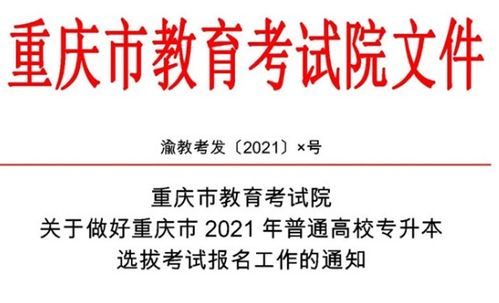 重庆市教育考试院文件

渝教考发〔2021〕×号

重庆市教育考试院
关于做好重庆市 2021 年普通高校专升本
选拔考试报名工作的通知